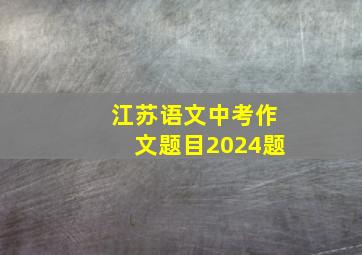 江苏语文中考作文题目2024题